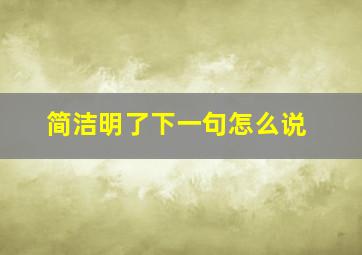 简洁明了下一句怎么说